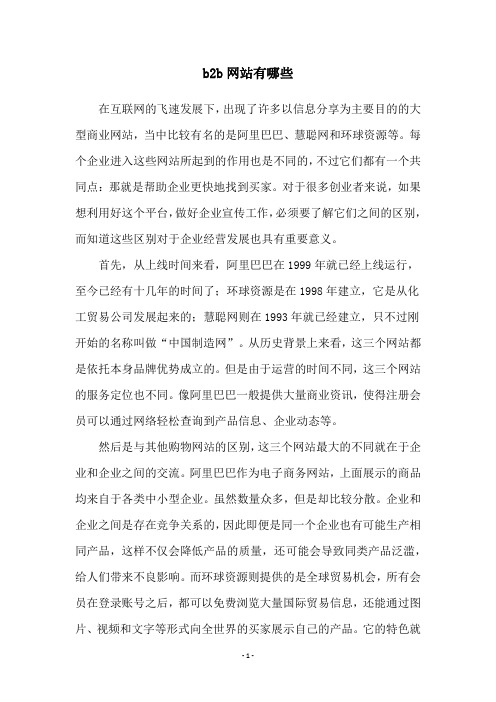 b2b 网站有哪些

在互联网的飞速发展下，出现了许多以信息分享为主要目的的大型商业网站，当中比较有名的是阿里巴巴、慧聪网和环球资源等。每个企业进入这些网站所起到的作用也是不同的，不过它们都有一个共同点：那就是帮助企业更快地找到买家。对于很多创业者来说，如果想利用好这个平台，做好企业宣传工作，必须要了解它们之间的区别，而知道这些区别对于企业经营发展也具有重要意义。

首先，从上线时间来看，阿里巴巴在 1999 年就已经上线运行，至今已经有十几年的时间了；环球资源是在 1998 年建立，它是从化工贸易公司发展起来的；慧聪网则在 1993 年就已经建立，只不过刚开始的名称叫做“中国制造网”。从历史背景上来看，这三个网站都是依托本身品牌优势成立的。但是由于运营的时间不同，这三个网站的服务定位也不同。像阿里巴巴一般提供大量商业资讯，使得注册会员可以通过网络轻松查询到产品信息、企业动态等。

然后是与其他购物网站的区别，这三个网站最大的不同就在于企业和企业之间的交流。阿里巴巴作为电子商务网站，上面展示的商品均来自于各类中小型企业。虽然数量众多，但是却比较分散。企业和企业之间是存在竞争关系的，因此即便是同一个企业也有可能生产相同产品，这样不仅会降低产品的质量，还可能会导致同类产品泛滥，给人们带来不良影响。而环球资源则提供的是全球贸易机会，所有会员在登录账号之后，都可以免费浏览大量国际贸易信息，还能通过图片、视频和文字等形式向全世界的买家展示自己的产品。它的特色就

- 1 -